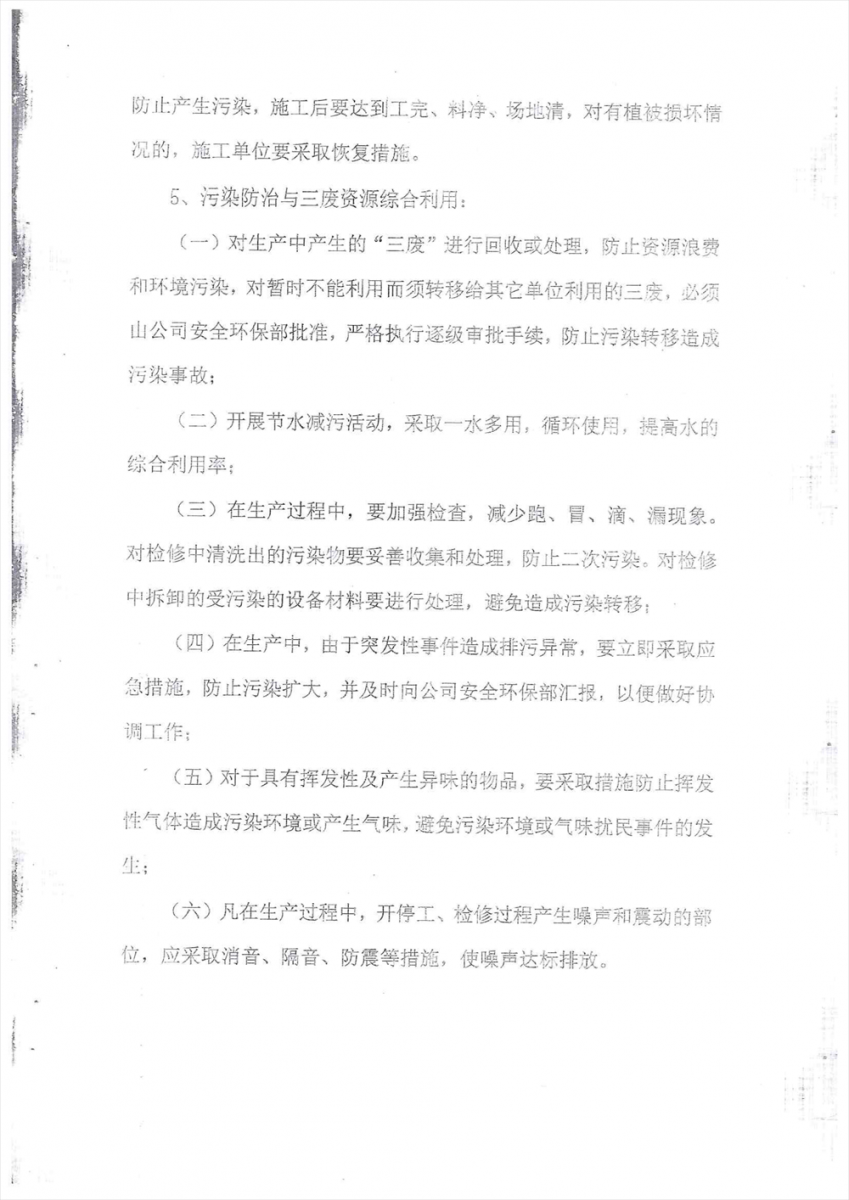 防止产生污染，施工后要达到工完、料净、场地清，对有植被损坏情况的，施工单位要采取恢复措施。

5、污染防治与三废资源综合利用：

（一）对生产中产生的“三废”进行回收或处理，防止资源浪费和环境污染，对暂时不能利用而须转移给其它单位利用的三废，必须山公司安全环保部批准，严格执行逐级审批手续，防止污染转移造成污染事故；

（二）开展节水减污活动，采取一水多用，循环使用，提高水的综合利用率；

（三）在生产过程中，要加强检查，减少跑、冒、滴、漏现象。对检修中清洗出的污染物要妥善收集和处理，防止二次污染。对检修中拆卸的受污染的设备材料要进行处理，避免造成污染转移；

（四）在生产中，由于突发性事件造成排污异常，要立即采取应急措施，防止污染扩大，并及时向公司安全环保部汇报，以便做好协调工作；

（五）对于具有挥发性及产生异味的物品，要采取措施防止挥发性气体造成污染环境或产生气味，避免污染环境或气味扰民事件的发生；

（六）凡在生产过程中，开停工、检修过程产生噪声和震动的部位，应采取消音、隔音、防震等措施，使噪声达标排放。